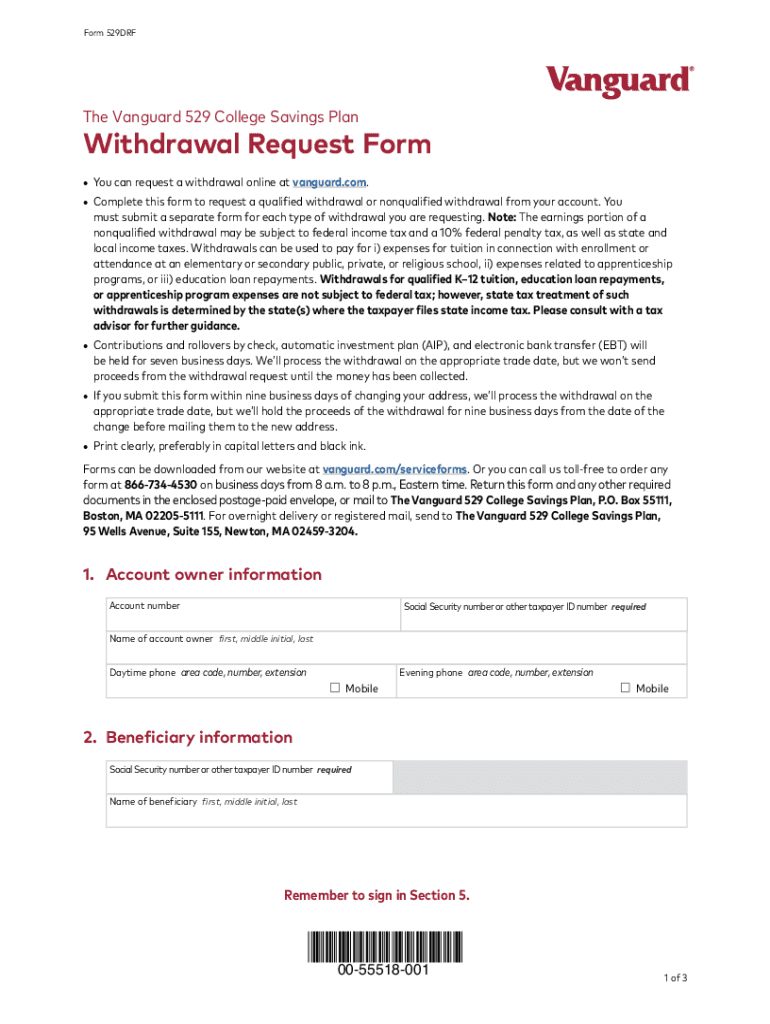 Form 529DRF

Vanguard®

The Vanguard 529 College Savings Plan

Withdrawal Request Form

• You can request a withdrawal online at vanguard.com.

• Complete this form to request a qualified withdrawal or nonqualified withdrawal from your account. You must submit a separate form for each type of withdrawal you are requesting. Note: The earnings portion of a nonqualified withdrawal may be subject to federal income tax and a 10% federal penalty tax, as well as state and local income taxes. Withdrawals can be used to pay for i) expenses for tuition in connection with enrollment or attendance at an elementary or secondary public, private, or religious school, ii) expenses related to apprenticeship programs, or iii) education loan repayments. Withdrawals for qualified K–12 tuition, education loan repayments, or apprenticeship program expenses are not subject to federal tax; however, state tax treatment of such withdrawals is determined by the state(s) where the taxpayer files state income tax. Please consult with a tax advisor for further guidance.

• Contributions and rollovers by check, automatic investment plan (AIP), and electronic bank transfer (EBT) will be held for seven business days. We'll process the withdrawal on the appropriate trade date, but we won't send proceeds from the withdrawal request until the money has been collected.

• If you submit this form within nine business days of changing your address, we'll process the withdrawal on the appropriate trade date, but we'll hold the proceeds of the withdrawal for nine business days from the date of the change before mailing them to the new address.

• Print clearly, preferably in capital letters and black ink.

Forms can be downloaded from our website at vanguard.com/serviceforms. Or you can call us toll-free to order any form at 866-734-4530 on business days from 8 a.m. to 8 p.m., Eastern time. Return this form and any other required documents in the enclosed postage-paid envelope, or mail to The Vanguard 529 College Savings Plan, P.O. Box 55111, Boston, MA 02205-5111. For overnight delivery or registered mail, send to The Vanguard 529 College Savings Plan, 95 Wells Avenue, Suite 155, Newton, MA 02459-3204.

1. Account owner information

Account number

Social Security number or other taxpayer ID number required

Name of account owner first, middle initial, last

Daytime phone area code, number, extension

☐ Mobile

Evening phone area code, number, extension

☐ Mobile

2. Beneficiary information

Social Security number or other taxpayer ID number required

Name of beneficiary first, middle initial, last

Remember to sign in Section 5.

00-55518-001

1 of 3